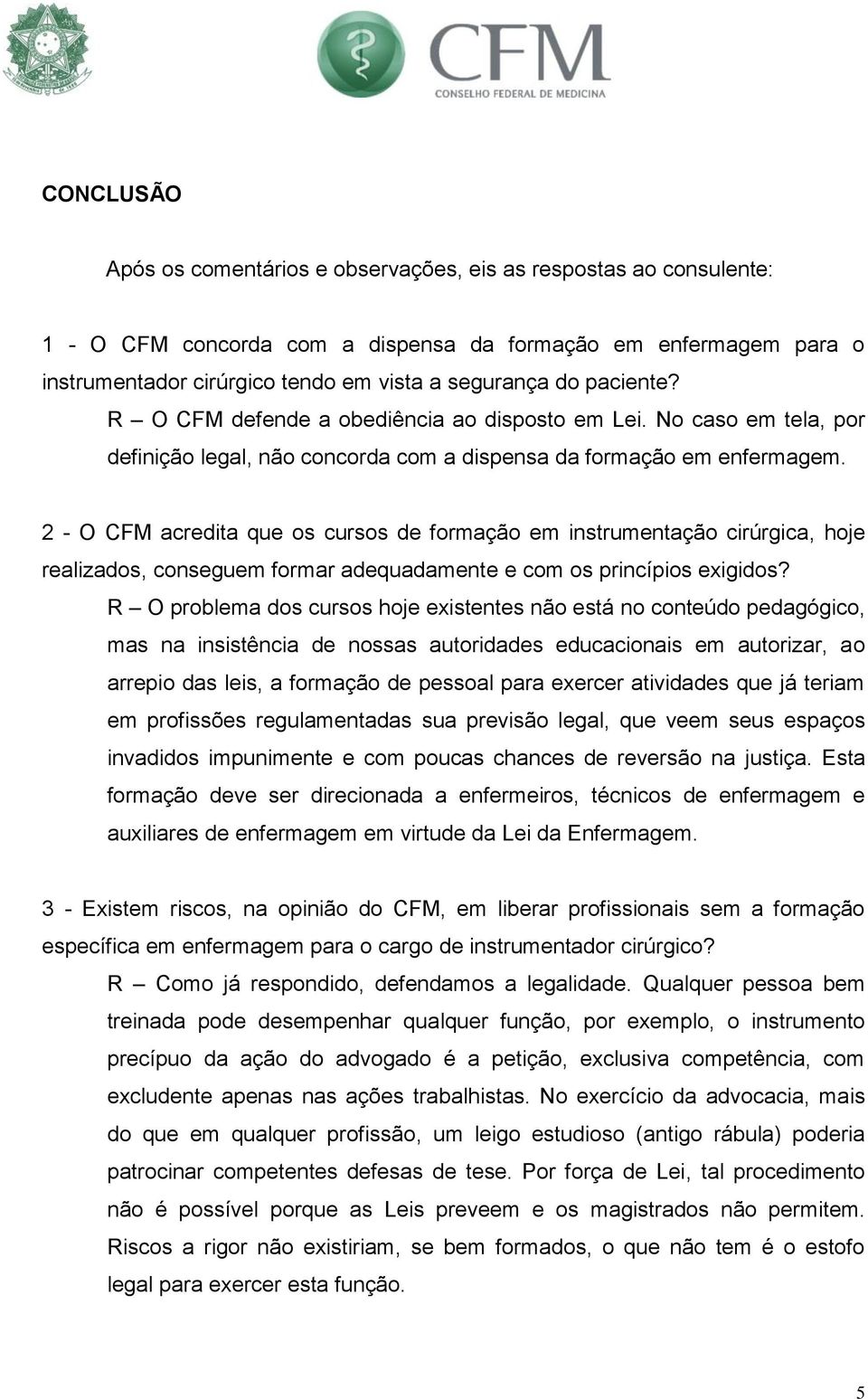 CFM
CONSELHO FEDERAL DE MEDICINA

CONCLUSÃO

Após os comentários e observações, eis as respostas ao consulente:

1 - O CFM concorda com a dispensa da formação em enfermagem para o instrumentador cirúrgico tendo em vista a segurança do paciente?

R – O CFM defende a obediência ao disposto em Lei. No caso em tela, por definição legal, não concorda com a dispensa da formação em enfermagem.

2 - O CFM acredita que os cursos de formação em instrumentação cirúrgica, hoje realizados, conseguem formar adequadamente e com os princípios exigidos?

R – O problema dos cursos hoje existentes não está no conteúdo pedagógico, mas na insistência de nossas autoridades educacionais em autorizar, ao arrepio das leis, a formação de pessoal para exercer atividades que já teriam em profissões regulamentadas sua previsão legal, que veem seus espaços invadidos impunimente e com poucas chances de reversão na justiça. Esta formação deve ser direcionada a enfermeiros, técnicos de enfermagem e auxiliares de enfermagem em virtude da Lei da Enfermagem.

3 - Existem riscos, na opinião do CFM, em liberar profissionais sem a formação específica em enfermagem para o cargo de instrumentador cirúrgico?

R – Como já respondido, defendamos a legalidade. Qualquer pessoa bem treinada pode desempenhar qualquer função, por exemplo, o instrumento precípuo da ação do advogado é a petição, exclusiva competência, com excludente apenas nas ações trabalhistas. No exercício da advocacia, mais do que em qualquer profissão, um leigo estudioso (antigo rábula) poderia patrocinar competentes defesas de tese. Por força de Lei, tal procedimento não é possível porque as Leis preveem e os magistrados não permitem. Riscos a rigor não existiriam, se bem formados, o que não tem é o estofo legal para exercer esta função.

5